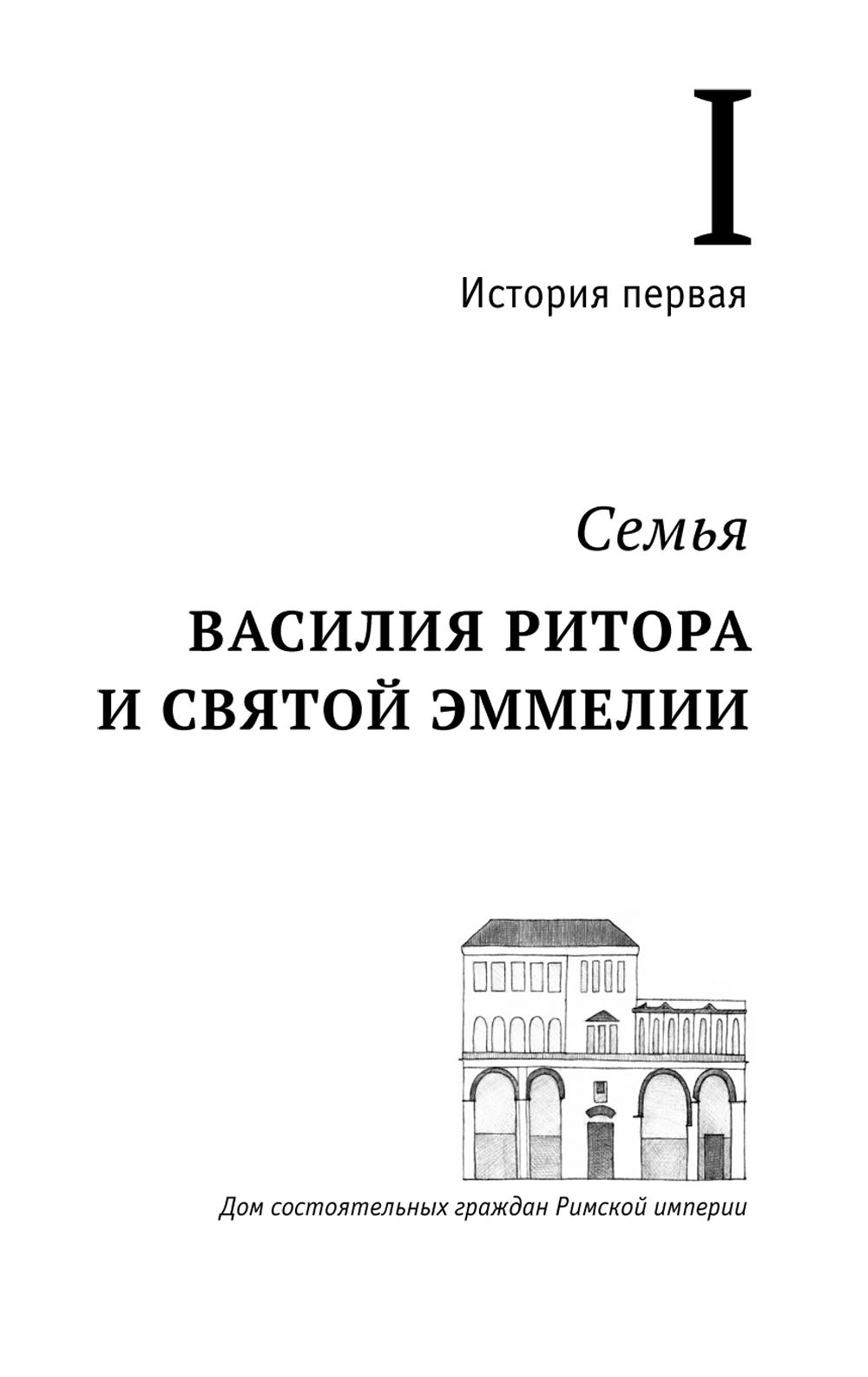 I

История первая

Семья

ВАСИЛИЯ РИТОРА
И СВЯТОЙ ЭММЕЛИИ

Дом состоятельных граждан Римской империи